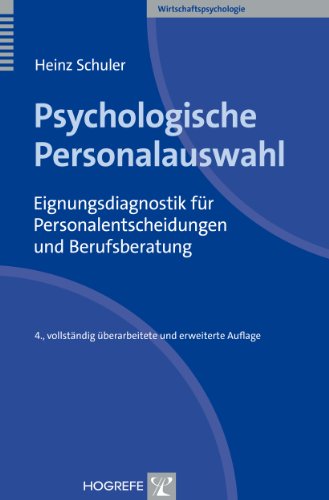 Wirtschaftspsychologie

Heinz Schuler

Psychologische Personalauswahl

Eignungsdiagnostik für Personalentscheidungen und Berufsberatung

4., vollständig überarbeitete und erweiterte Auflage

HOGREFE